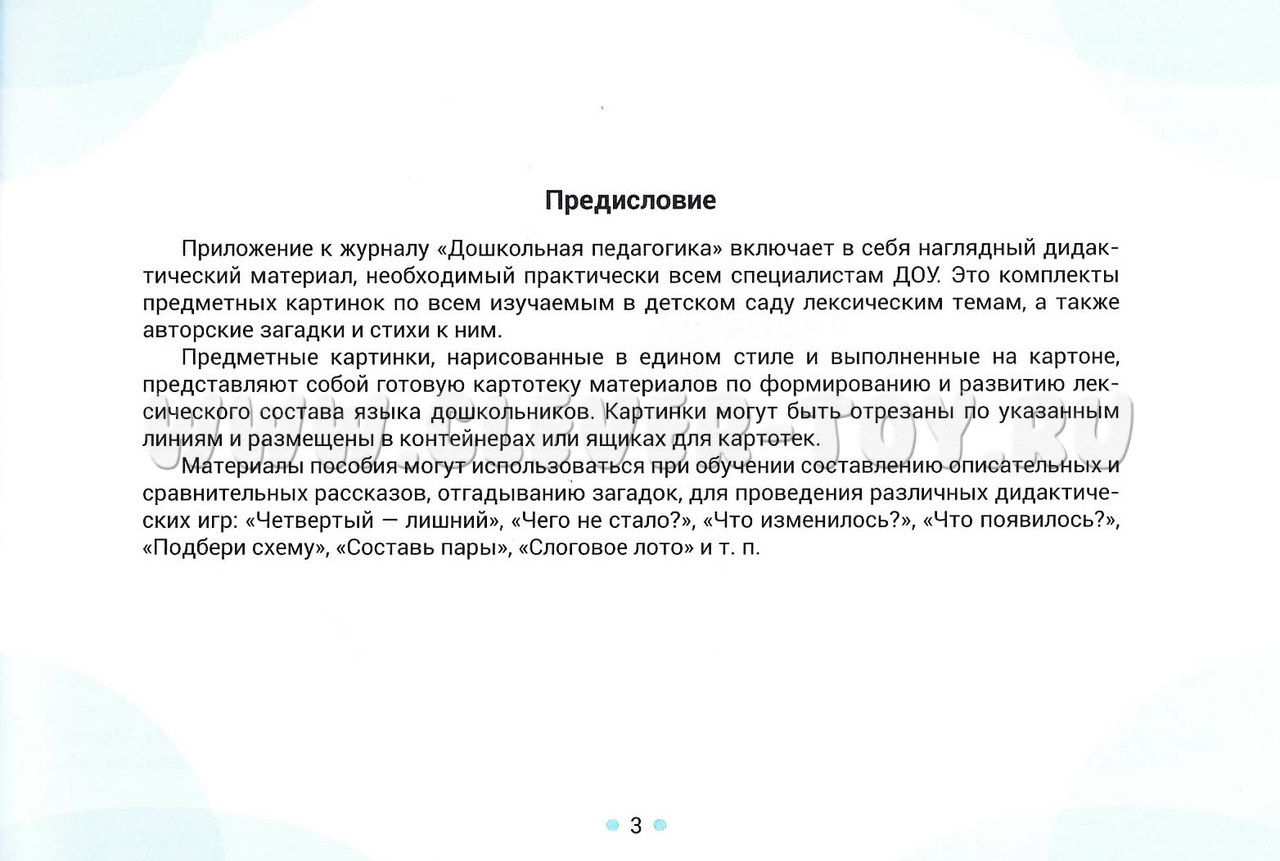 Предисловие

Приложение к журналу «Дошкольная педагогика» включает в себя наглядный дидактический материал, необходимый практически всем специалистам ДОУ. Это комплекты предметных картинок по всем изучаемым в детском саду лексическим темам, а также авторские загадки и стихи к ним.

Предметные картинки, нарисованные в едином стиле и выполненные на картоне, представляют собой готовую картотеку материалов по формированию и развитию лексического состава языка дошкольников. Картинки могут быть отрезаны по указанным линиям и размещены в контейнерах или ящиках для картотек.

Материалы пособия могут использоваться при обучении составлению описательных и сравнительных рассказов, отгадыванию загадок, для проведения различных дидактических игр: «Четвертый — лишний», «Чего не стало?», «Что изменилось?», «Что появилось?», «Подбери схему», «Составь пары», «Слоговое лото» и т. п.

WWW.CLEVER-TOY.RU

3